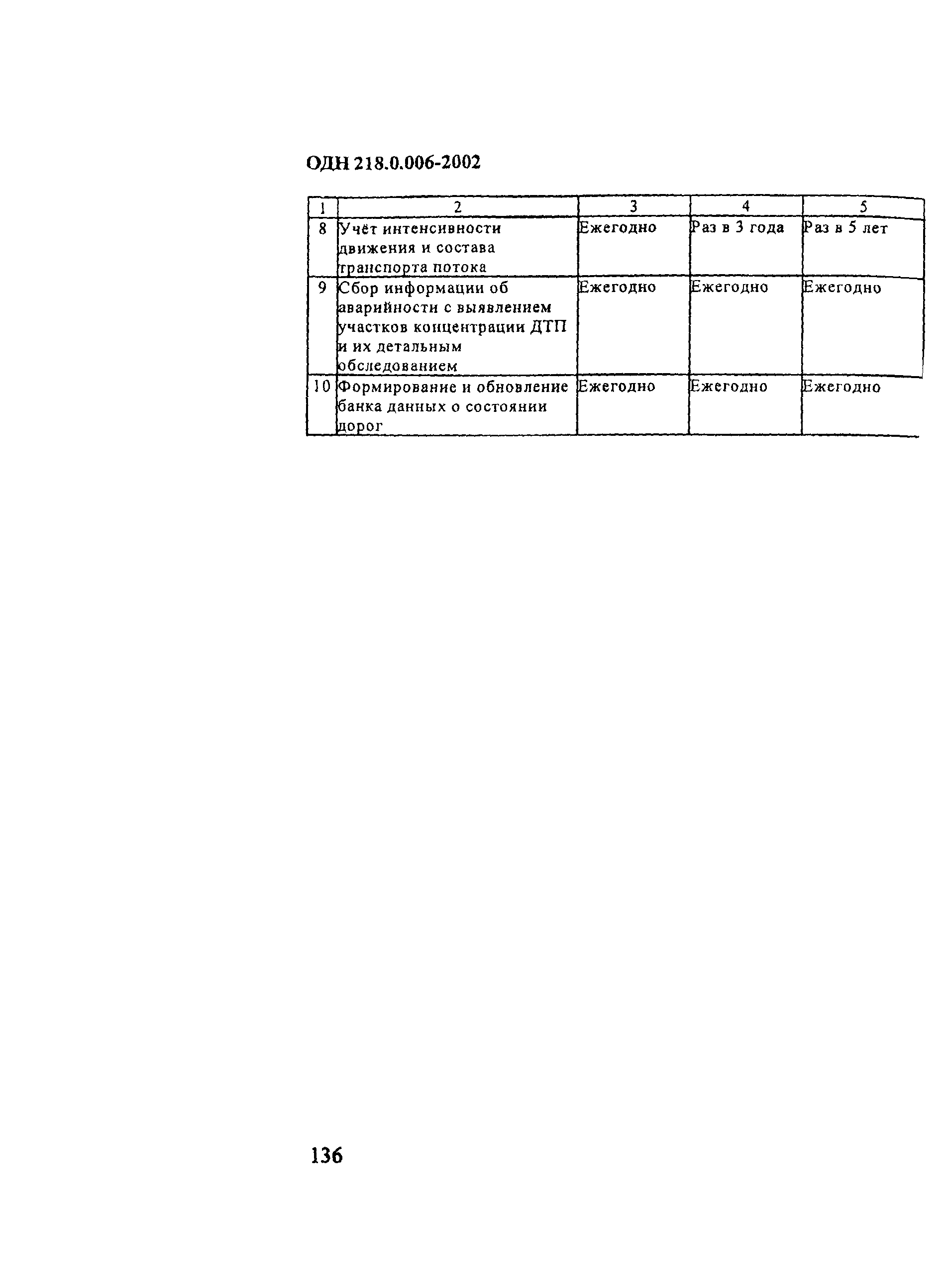 ОДН 218.0.006-2002

| 1 | 2 | 3 | 4 | 5 |
|---|---|---|---|---|
| 8 | Учёт интенсивности движения и состава транспорта потока | Ежегодно | Раз в 3 года | Раз в 5 лет |
| 9 | Сбор информации об аварийности с выявлением участков концентрации ДТП и их детальным обследованием | Ежегодно | Ежегодно | Ежегодно |
| 10 | Формирование и обновление банка данных о состоянии дорог | Ежегодно | Ежегодно | Ежегодно |

136